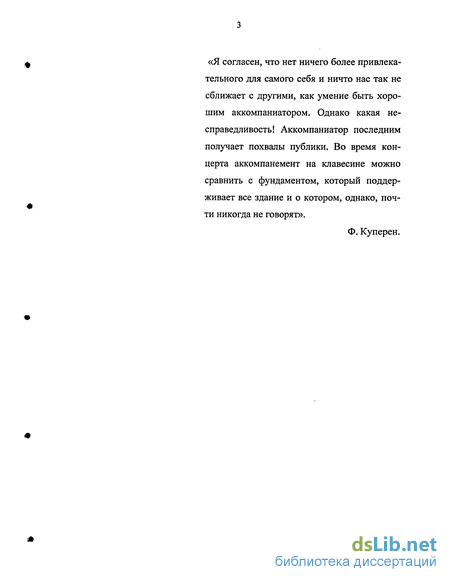 3

«Я согласен, что нет ничего более привлекательного для самого себя и ничто нас так не сближает с другими, как умение быть хорошим аккомпаниатором. Однако какая несправедливость! Аккомпаниатор последним получает похвалы публики. Во время концерта аккомпанемент на клавесине можно сравнить с фундаментом, который поддерживает все здание и о котором, однако, почти никогда не говорят».

Ф. Куперен.

dsLib.net
библиотека диссертаций